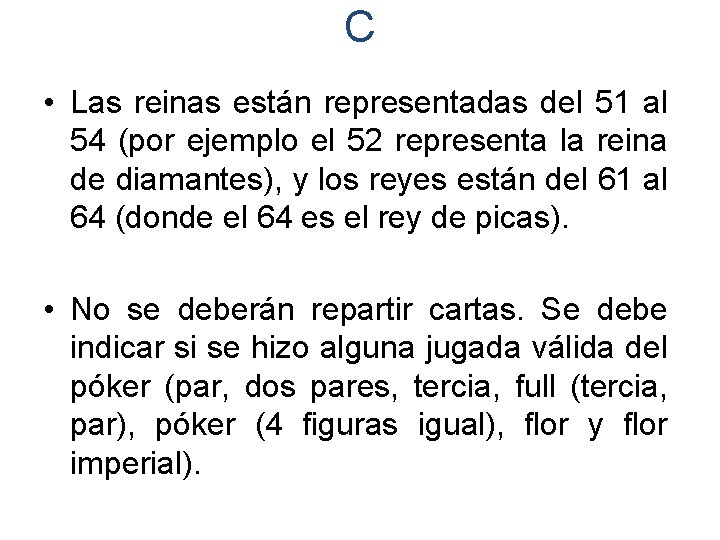 C

• Las reinas están representadas del 51 al 54 (por ejemplo el 52 representa la reina de diamantes), y los reyes están del 61 al 64 (donde el 64 es el rey de picas).

• No se deberán repartir cartas. Se debe indicar si se hizo alguna jugada válida del póker (par, dos pares, tercia, full (tercia, par), póker (4 figuras igual), flor y flor imperial).